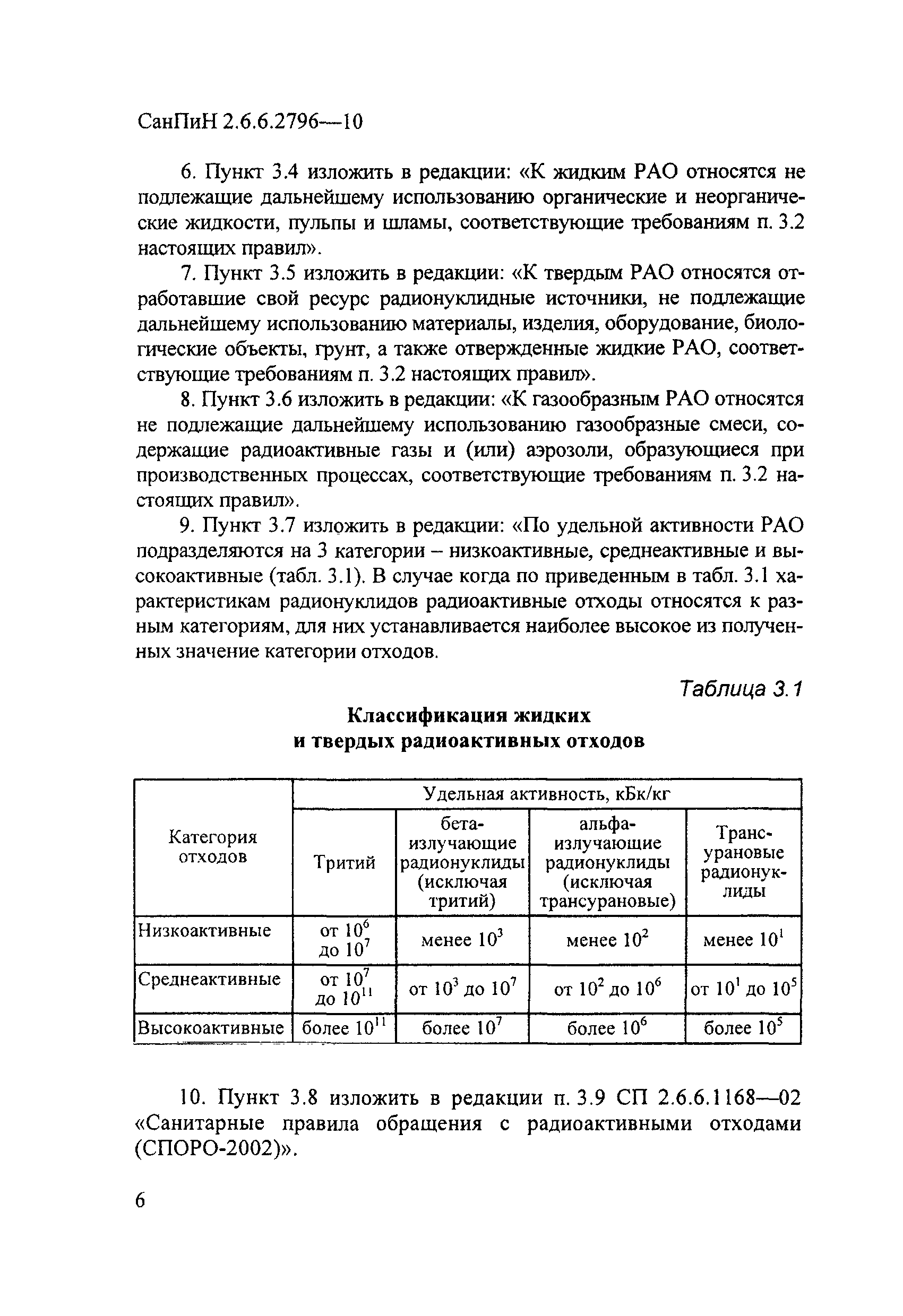 СанПиН 2.6.6.2796—10

6. Пункт 3.4 изложить в редакции: «К жидким РАО относятся не подлежащие дальнейшему использованию органические и неорганические жидкости, пульпы и шламы, соответствующие требованиям п. 3.2 настоящих правил».

7. Пункт 3.5 изложить в редакции: «К твердым РАО относятся отработавшие свой ресурс радионуклидные источники, не подлежащие дальнейшему использованию материалы, изделия, оборудование, биологические объекты, грунт, а также отвержденные жидкие РАО, соответствующие требованиям п. 3.2 настоящих правил».

8. Пункт 3.6 изложить в редакции: «К газообразным РАО относятся не подлежащие дальнейшему использованию газообразные смеси, содержащие радиоактивные газы и (или) аэрозоли, образующиеся при производственных процессах, соответствующие требованиям п. 3.2 настоящих правил».

9. Пункт 3.7 изложить в редакции: «По удельной активности РАО подразделяются на 3 категории – низкоактивные, среднеактивные и высокоактивные (табл. 3.1). В случае когда по приведенным в табл. 3.1 характеристикам радионуклидов радиоактивные отходы относятся к разным категориям, для них устанавливается наиболее высокое из полученных значение категории отходов.

Таблица 3.1

Классификация жидких и твердых радиоактивных отходов

| Категория отходов | Удельная активность, кБк/кг | | | |
|---|---|---|---|---|
| | Тритий | бета-излучающие радионуклиды (исключая тритий) | альфа-излучающие радионуклиды (исключая трансурановые) | Трансурановые радионуклиды |
| Низкоактивные | от $10^6$ до $10^7$ | менее $10^3$ | менее $10^2$ | менее $10^1$ |
| Среднеактивные | от $10^7$ до $10^{11}$ | от $10^3$ до $10^7$ | от $10^2$ до $10^6$ | от $10^1$ до $10^5$ |
| Высокоактивные | более $10^{11}$ | более $10^7$ | более $10^6$ | более $10^5$ |

10. Пункт 3.8 изложить в редакции п. 3.9 СП 2.6.6.1168—02 «Санитарные правила обращения с радиоактивными отходами (СПОРО-2002)».

6